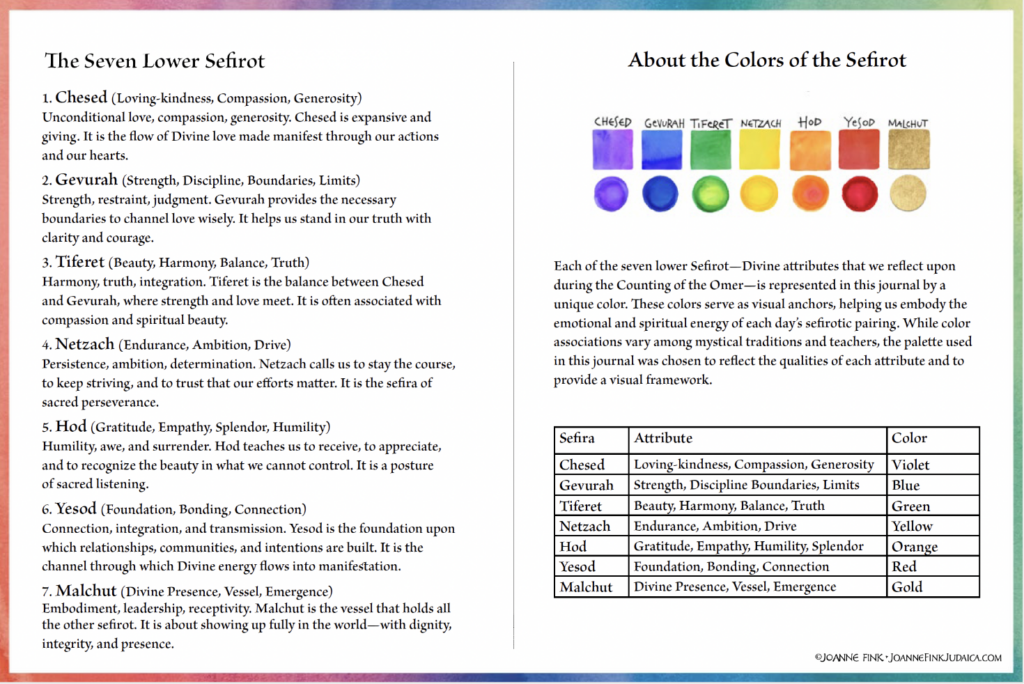 The Seven Lower Sefirot

1. Chesed (Loving-kindness, Compassion, Generosity)
Unconditional love, compassion, generosity. Chesed is expansive and giving. It is the flow of Divine love made manifest through our actions and our hearts.

2. Gevurah (Strength, Discipline, Boundaries, Limits)
Strength, restraint, judgment. Gevurah provides the necessary boundaries to channel love wisely. It helps us stand in our truth with clarity and courage.

3. Tiferet (Beauty, Harmony, Balance, Truth)
Harmony, truth, integration. Tiferet is the balance between Chesed and Gevurah, where strength and love meet. It is often associated with compassion and spiritual beauty.

4. Netzach (Endurance, Ambition, Drive)
Persistence, ambition, determination. Netzach calls us to stay the course, to keep striving, and to trust that our efforts matter. It is the sefira of sacred perseverance.

5. Hod (Gratitude, Empathy, Splendor, Humility)
Humility, awe, and surrender. Hod teaches us to receive, to appreciate, and to recognize the beauty in what we cannot control. It is a posture of sacred listening.

6. Yesod (Foundation, Bonding, Connection)
Connection, integration, and transmission. Yesod is the foundation upon which relationships, communities, and intentions are built. It is the channel through which Divine energy flows into manifestation.

7. Malchut (Divine Presence, Vessel, Emergence)
Embodiment, leadership, receptivity. Malchut is the vessel that holds all the other sefirot. It is about showing up fully in the world—with dignity, integrity, and presence.

About the Colors of the Sefirot

CHESED GEVURAH TIFERET NETZACH HOD YESOD MALCHUT

Each of the seven lower Sefirot—Divine attributes that we reflect upon during the Counting of the Omer—is represented in this journal by a unique color. These colors serve as visual anchors, helping us embody the emotional and spiritual energy of each day's sefirotic pairing. While color associations vary among mystical traditions and teachers, the palette used in this journal was chosen to reflect the qualities of each attribute and to provide a visual framework.

| Sefira | Attribute | Color |
|---|---|---|
| Chesed | Loving-kindness, Compassion, Generosity | Violet |
| Gevurah | Strength, Discipline Boundaries, Limits | Blue |
| Tiferet | Beauty, Harmony, Balance, Truth | Green |
| Netzach | Endurance, Ambition, Drive | Yellow |
| Hod | Gratitude, Empathy, Humility, Splendor | Orange |
| Yesod | Foundation, Bonding, Connection | Red |
| Malchut | Divine Presence, Vessel, Emergence | Gold |

©JOANNE FINK • JOANNEFINKJUDAICA.COM